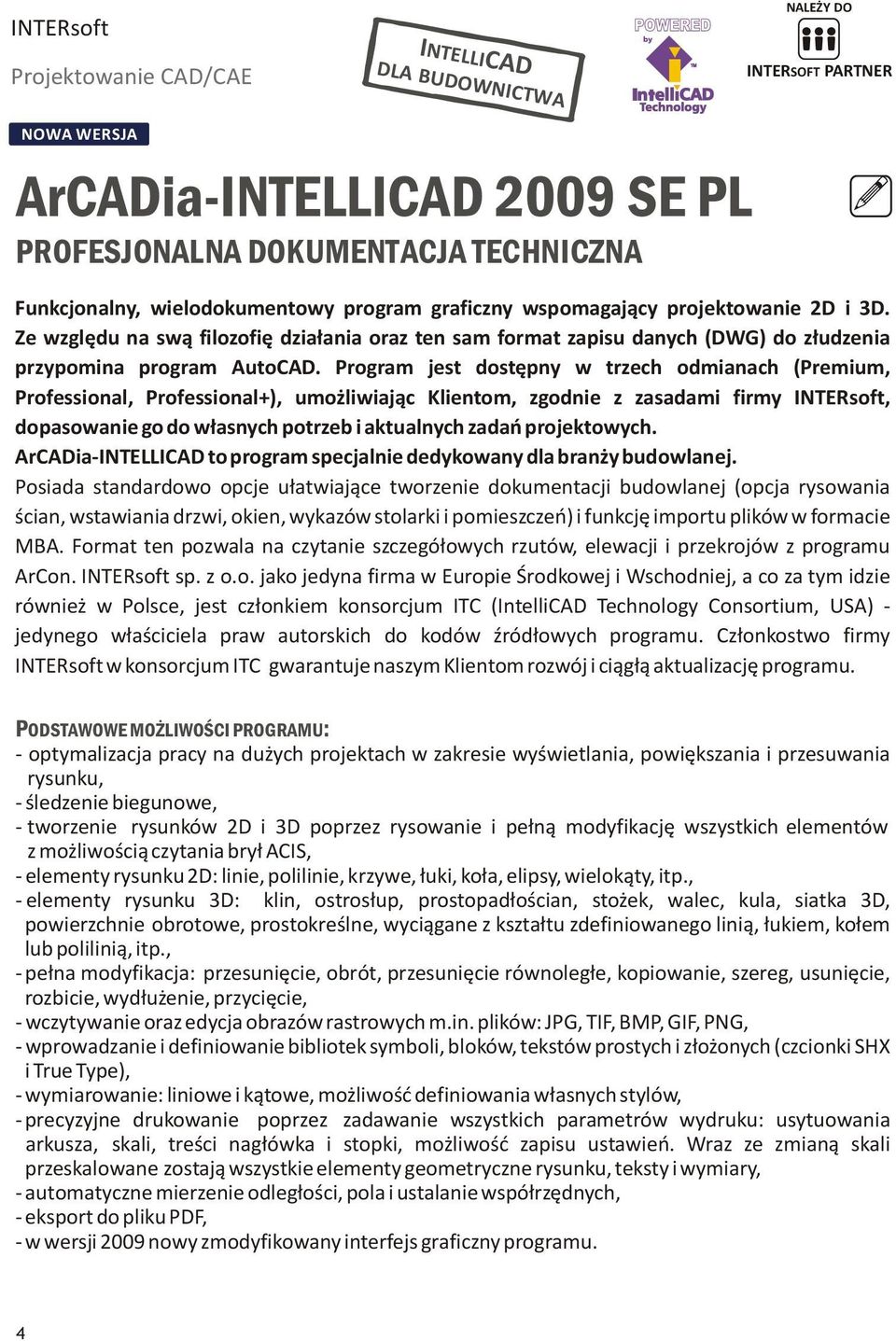 INTERsoft

Projektowanie CAD/CAE

INTELLICAD DLA BUDOWNICTWA

POWERED by IntelliCAD Technology

NALEŻY DO

INTERSOFT PARTNER

NOWA WERSJA

ArCADia-INTELLICAD 2009 SE PL

PROFESJONALNA DOKUMENTACJA TECHNICZNA

Funkcjonalny, wielodokumentowy program graficzny wspomagający projektowanie 2D i 3D. Ze względu na swą filozofię działania oraz ten sam format zapisu danych (DWG) do złudzenia przypomina program AutoCAD. Program jest dostępny w trzech odmianach (Premium, Professional, Professional+), umożliwiając Klientom, zgodnie z zasadami firmy INTERsoft, dopasowanie go do własnych potrzeb i aktualnych zadań projektowych.

ArCADia-INTELLICAD to program specjalnie dedykowany dla branży budowlanej.

Posiada standardowo opcje ułatwiające tworzenie dokumentacji budowlanej (opcja rysowania ścian, wstawiania drzwi, okien, wykazów stolarki i pomieszczeń) i funkcję importu plików w formacie MBA. Format ten pozwala na czytanie szczegółowych rzutów, elewacji i przekrojów z programu ArCon. INTERsoft sp. z o.o. jako jedyna firma w Europie Środkowej i Wschodniej, a co za tym idzie również w Polsce, jest członkiem konsorcjum ITC (IntelliCAD Technology Consortium, USA) - jedynego właściciela praw autorskich do kodów źródłowych programu. Członkostwo firmy INTERsoft w konsorcjum ITC gwarantuje naszym Klientom rozwój i ciągłą aktualizację programu.

PODSTAWOWE MOŻLIWOŚCI PROGRAMU:
- optymalizacja pracy na dużych projektach w zakresie wyświetlania, powiększania i przesuwania rysunku,
- śledzenie biegunowe,
- tworzenie rysunków 2D i 3D poprzez rysowanie i pełną modyfikację wszystkich elementów z możliwością czytania brył ACIS,
- elementy rysunku 2D: linie, polilinie, krzywe, łuki, koła, elipsy, wielokąty, itp.,
- elementy rysunku 3D: klin, ostrosłup, prostopadłościan, stożek, walec, kula, siatka 3D, powierzchnie obrotowe, prostokreślne, wyciągane z kształtu zdefiniowanego linią, łukiem, kołem lub polilinią, itp.,
- pełna modyfikacja: przesunięcie, obrót, przesunięcie równoległe, kopiowanie, szereg, usunięcie, rozbicie, wydłużenie, przycięcie,
- wczytywanie oraz edycja obrazów rastrowych m.in. plików: JPG, TIF, BMP, GIF, PNG,
- wprowadzanie i definiowanie bibliotek symboli, bloków, tekstów prostych i złożonych (czcionki SHX i True Type),
- wymiarowanie: liniowe i kątowe, możliwość definiowania własnych stylów,
- precyzyjne drukowanie poprzez zadawanie wszystkich parametrów wydruku: usytuowania arkusza, skali, treści nagłówka i stopki, możliwość zapisu ustawień. Wraz ze zmianą skali przeskalowane zostają wszystkie elementy geometryczne rysunku, teksty i wymiary,
- automatyczne mierzenie odległości, pola i ustalanie współrzędnych,
- eksport do pliku PDF,
- w wersji 2009 nowy zmodyfikowany interfejs graficzny programu.

4